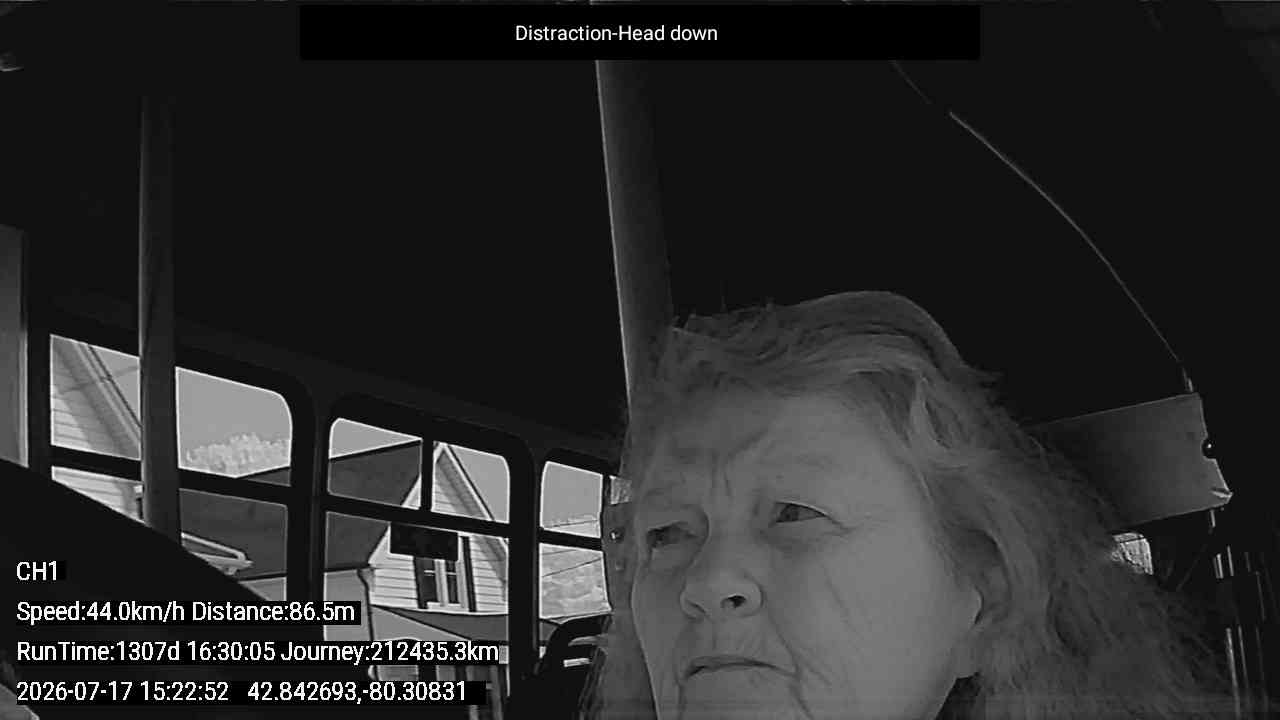 Distraction-Head down

CH1

Speed:44.0km/h Distance:86.5m

RunTime:1307d 16:30:05 Journey:212435.3km

2026-07-17 15:22:52 42.842693,-80.30831